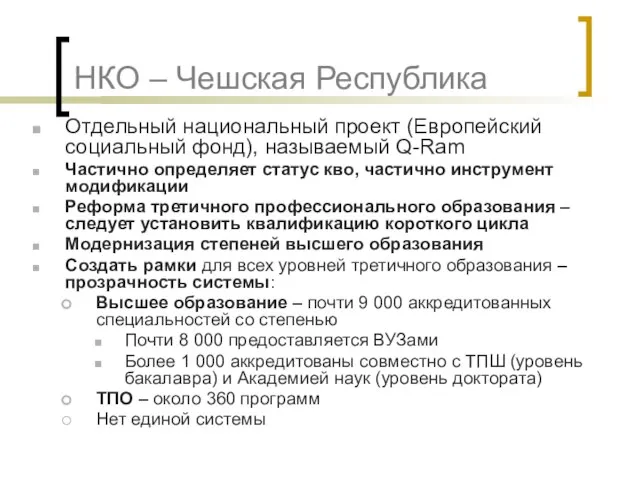 НКО – Чешская Республика

Отдельный национальный проект (Европейский социальный фонд), называемый Q-Ram

Частично определяет статус кво, частично инструмент модификации

Реформа третичного профессионального образования – следует установить квалификацию короткого цикла

Модернизация степеней высшего образования

Создать рамки для всех уровней третичного образования – прозрачность системы:

Высшее образование – почти 9 000 аккредитованных специальностей со степенью

Почти 8 000 предоставляется ВУЗами

Более 1 000 аккредитованы совместно с ТПШ (уровень бакалавра) и Академией наук (уровень доктората)

ТПО – около 360 программ

Нет единой системы